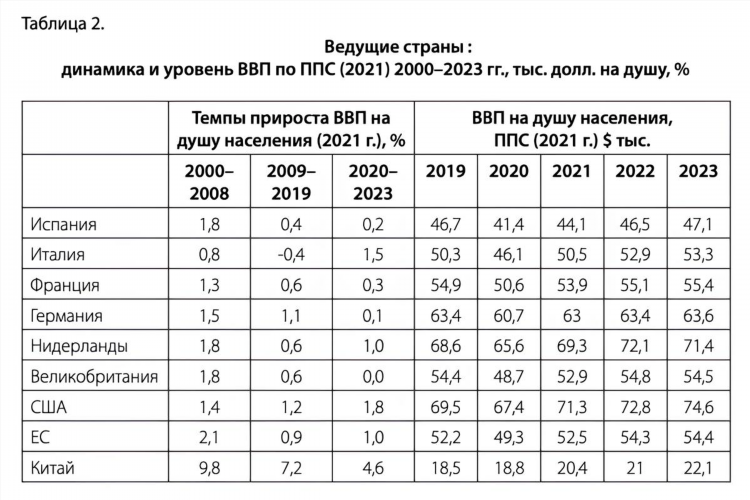 Таблица 2.

Ведущие страны :
динамика и уровень ВВП по ППС (2021) 2000–2023 гг., тыс. долл. на душу, %

| | Темпы прироста ВВП на душу населения (2021 г.), % | | | ВВП на душу населения, ППС (2021 г.) $ тыс. | | | | |
|---|---|---|---|---|---|---|---|---|
| | 2000–2008 | 2009–2019 | 2020–2023 | 2019 | 2020 | 2021 | 2022 | 2023 |
| Испания | 1,8 | 0,4 | 0,2 | 46,7 | 41,4 | 44,1 | 46,5 | 47,1 |
| Италия | 0,8 | -0,4 | 1,5 | 50,3 | 46,1 | 50,5 | 52,9 | 53,3 |
| Франция | 1,3 | 0,6 | 0,3 | 54,9 | 50,6 | 53,9 | 55,1 | 55,4 |
| Германия | 1,5 | 1,1 | 0,1 | 63,4 | 60,7 | 63 | 63,4 | 63,6 |
| Нидерланды | 1,8 | 0,6 | 1,0 | 68,6 | 65,6 | 69,3 | 72,1 | 71,4 |
| Великобритания | 1,8 | 0,6 | 0,0 | 54,4 | 48,7 | 52,9 | 54,8 | 54,5 |
| США | 1,4 | 1,2 | 1,8 | 69,5 | 67,4 | 71,3 | 72,8 | 74,6 |
| ЕС | 2,1 | 0,9 | 1,0 | 52,2 | 49,3 | 52,5 | 54,3 | 54,4 |
| Китай | 9,8 | 7,2 | 4,6 | 18,5 | 18,8 | 20,4 | 21 | 22,1 |